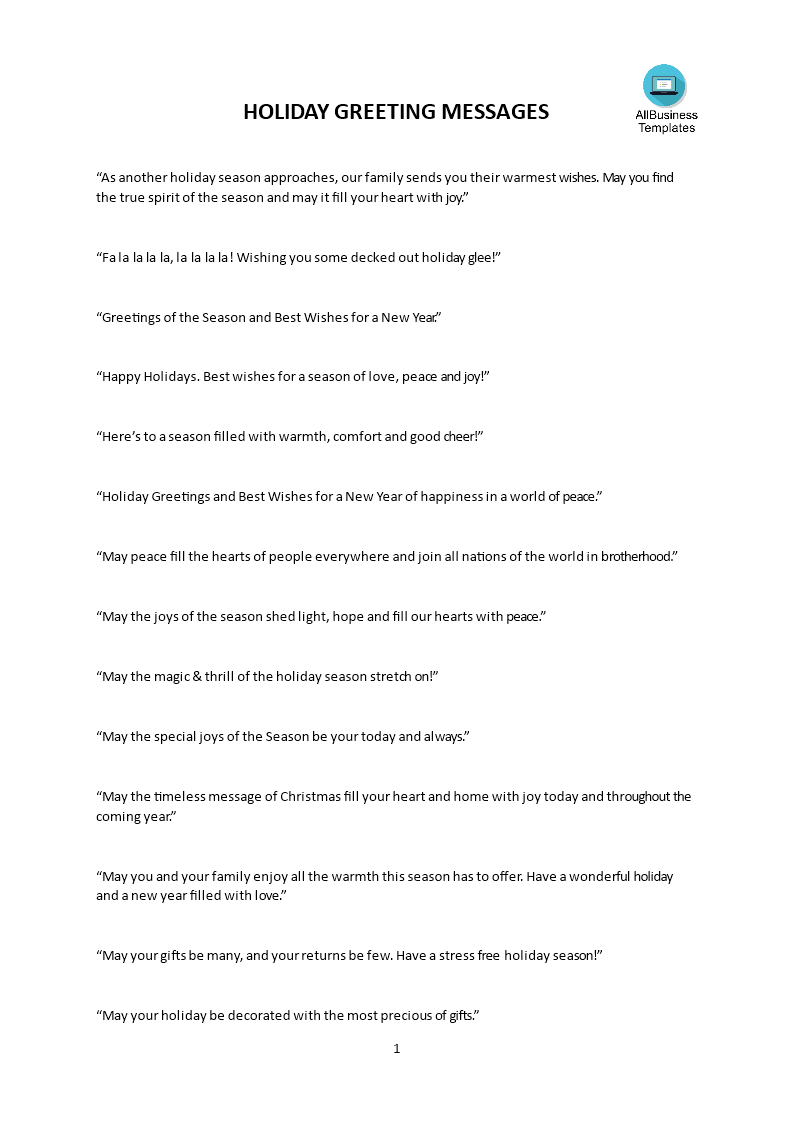 HOLIDAY GREETING MESSAGES

AllBusiness Templates

“As another holiday season approaches, our family sends you their warmest wishes. May you find the true spirit of the season and may it fill your heart with joy.”

“Fa la la la la, la la la la! Wishing you some decked out holiday glee!”

“Greetings of the Season and Best Wishes for a New Year.”

“Happy Holidays. Best wishes for a season of love, peace and joy!”

“Here’s to a season filled with warmth, comfort and good cheer!”

“Holiday Greetings and Best Wishes for a New Year of happiness in a world of peace.”

“May peace fill the hearts of people everywhere and join all nations of the world in brotherhood.”

“May the joys of the season shed light, hope and fill our hearts with peace.”

“May the magic & thrill of the holiday season stretch on!”

“May the special joys of the Season be your today and always.”

“May the timeless message of Christmas fill your heart and home with joy today and throughout the coming year.”

“May you and your family enjoy all the warmth this season has to offer. Have a wonderful holiday and a new year filled with love.”

“May your gifts be many, and your returns be few. Have a stress free holiday season!”

“May your holiday be decorated with the most precious of gifts.”

1